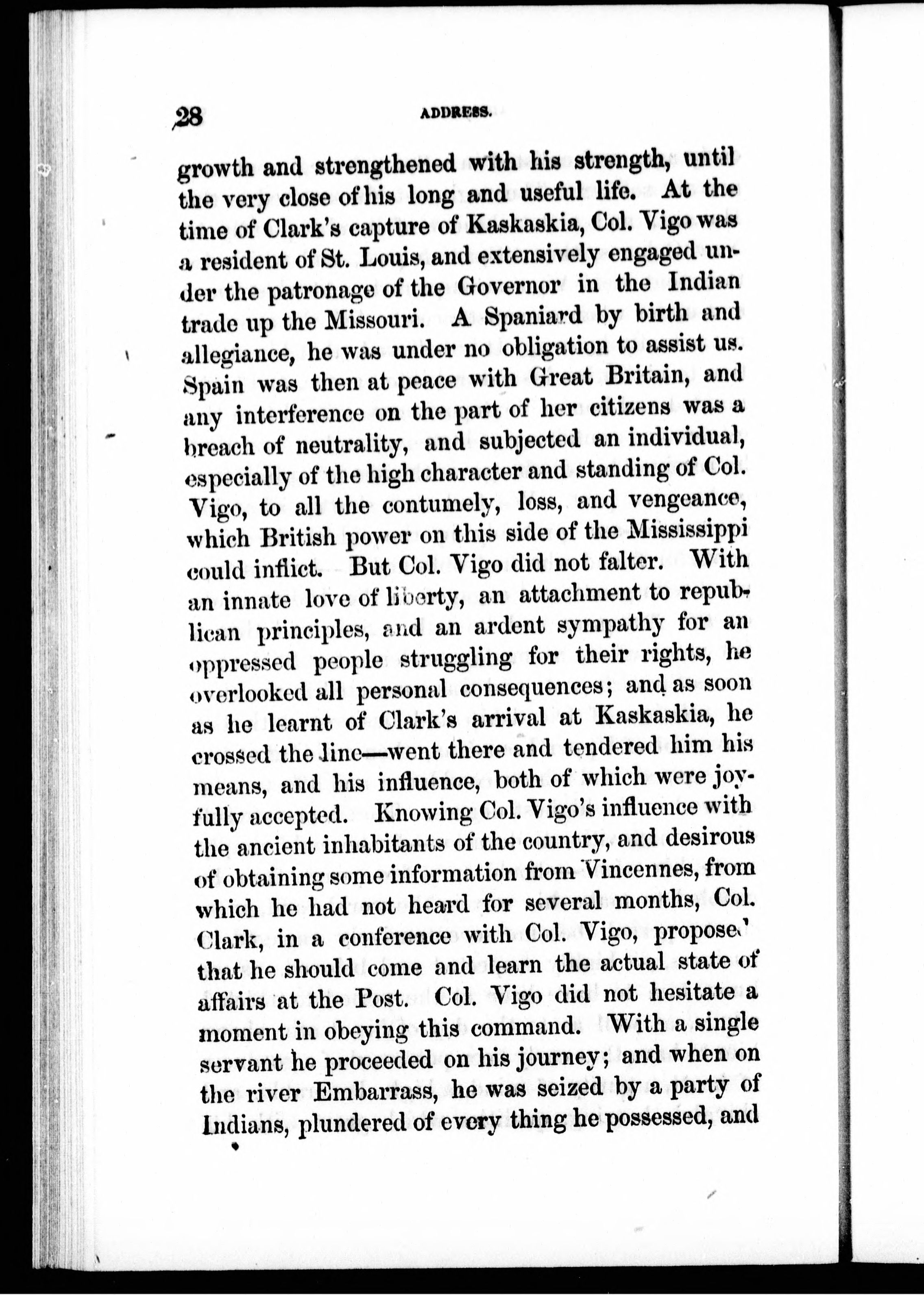 28 ADDRESS.

growth and strengthened with his strength, until the very close of his long and useful life. At the time of Clark's capture of Kaskaskia, Col. Vigo was a resident of St. Louis, and extensively engaged under the patronage of the Governor in the Indian trade up the Missouri. A Spaniard by birth and allegiance, he was under no obligation to assist us. Spain was then at peace with Great Britain, and any interference on the part of her citizens was a breach of neutrality, and subjected an individual, especially of the high character and standing of Col. Vigo, to all the contumely, loss, and vengeance, which British power on this side of the Mississippi could inflict. But Col. Vigo did not falter. With an innate love of liberty, an attachment to republican principles, and an ardent sympathy for an oppressed people struggling for their rights, he overlooked all personal consequences; and as soon as he learnt of Clark's arrival at Kaskaskia, he crossed the line—went there and tendered him his means, and his influence, both of which were joyfully accepted. Knowing Col. Vigo's influence with the ancient inhabitants of the country, and desirous of obtaining some information from Vincennes, from which he had not heard for several months, Col. Clark, in a conference with Col. Vigo, proposed that he should come and learn the actual state of affairs at the Post. Col. Vigo did not hesitate a moment in obeying this command. With a single servant he proceeded on his journey; and when on the river Embarrass, he was seized by a party of Indians, plundered of every thing he possessed, and